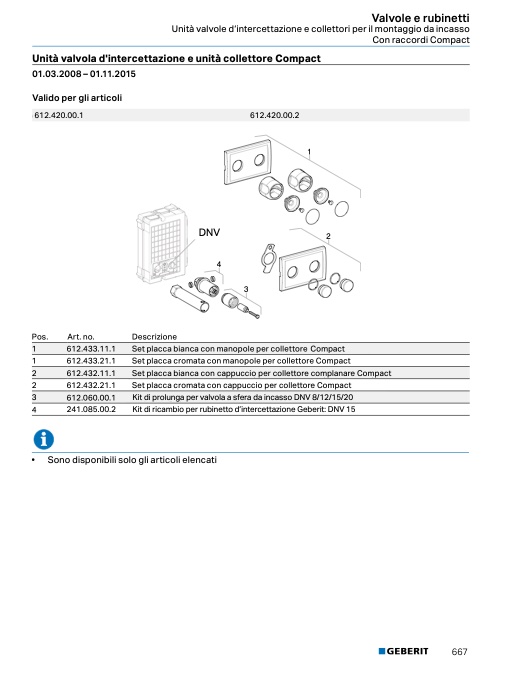 Valvole e rubinetti
Unità valvole d'intercettazione e collettori per il montaggio da incasso
Con raccordi Compact

Unità valvola d'intercettazione e unità collettore Compact

01.03.2008 – 01.11.2015

Valido per gli articoli

| 612.420.00.1 | 612.420.00.2 |
|---|---|

1
DNV
2
4
3

| Pos. | Art. no. | Descrizione |
|---|---|---|
| 1 | 612.433.11.1 | Set placca bianca con manopole per collettore Compact |
| 1 | 612.433.21.1 | Set placca cromata con manopole per collettore Compact |
| 2 | 612.432.11.1 | Set placca bianca con cappuccio per collettore complanare Compact |
| 2 | 612.432.21.1 | Set placca cromata con cappuccio per collettore Compact |
| 3 | 612.060.00.1 | Kit di prolunga per valvola a sfera da incasso DNV 8/12/15/20 |
| 4 | 241.085.00.2 | Kit di ricambio per rubinetto d'intercettazione Geberit: DNV 15 |

• Sono disponibili solo gli articoli elencati

GEBERIT 667